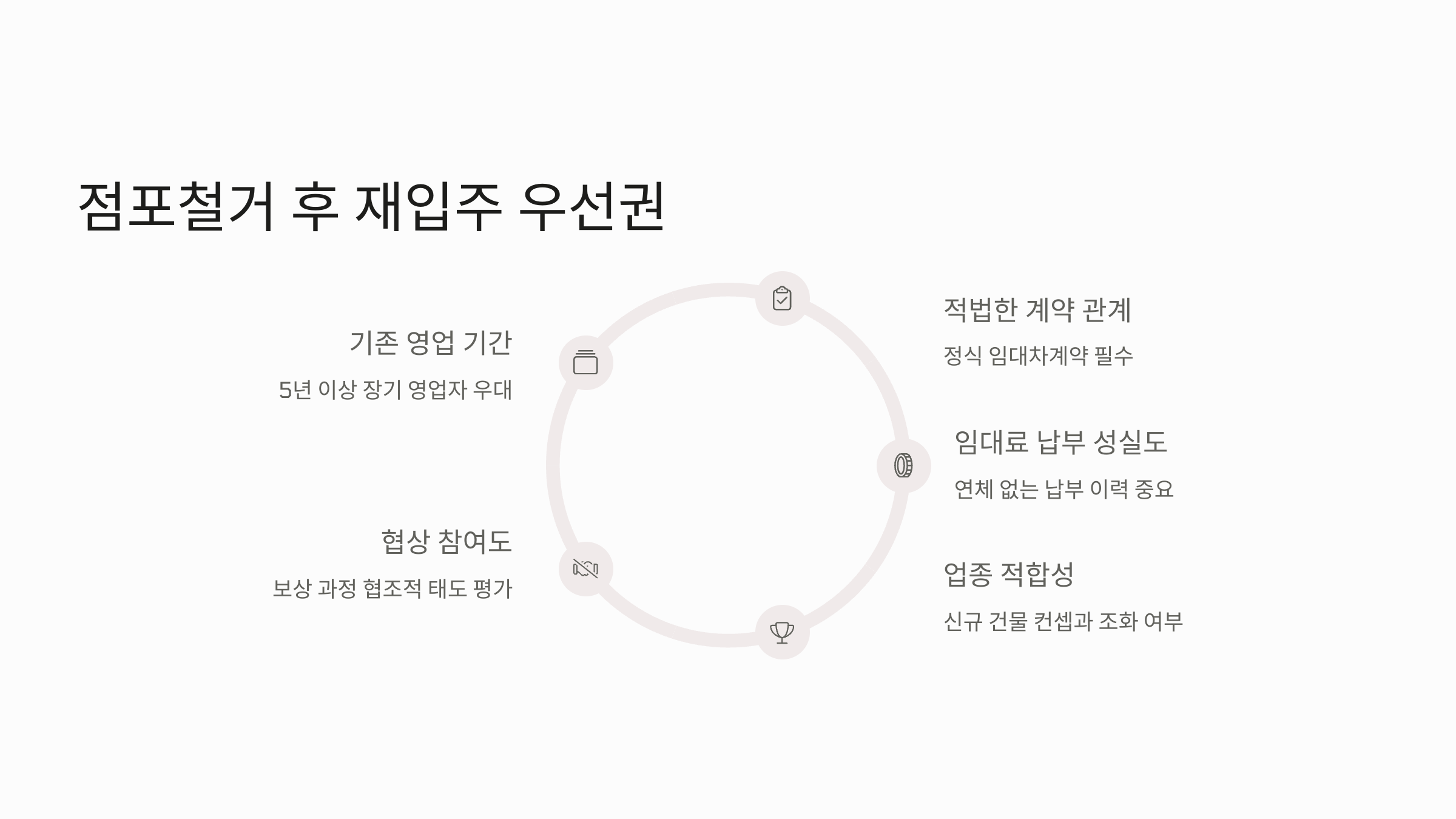 점포철거 후 재입주 우선권

기존 영업 기간

5년 이상 장기 영업자 우대

협상 참여도

보상 과정 협조적 태도 평가

적법한 계약 관계

정식 임대차계약 필수

임대료 납부 성실도

연체 없는 납부 이력 중요

업종 적합성

신규 건물 컨셉과 조화 여부